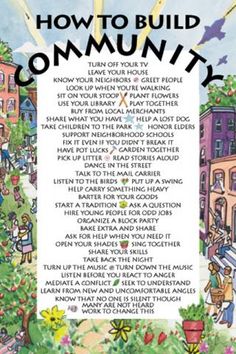 HOW TO BUILD COMMUNITY

TURN OFF YOUR TV
LEAVE YOUR HOUSE
KNOW YOUR NEIGHBORS GREET PEOPLE
LOOK UP WHEN YOU'RE WALKING
SIT ON YOUR STOOP PLANT FLOWERS
USE YOUR LIBRARY PLAY TOGETHER
BUY FROM LOCAL MERCHANTS
SHARE WHAT YOU HAVE HELP A LOST DOG
TAKE CHILDREN TO THE PARK HONOR ELDERS
SUPPORT NEIGHBORHOOD SCHOOLS
FIX IT EVEN IF YOU DIDN'T BREAK IT
HAVE POT LUCKS GARDEN TOGETHER
PICK UP LITTER READ STORIES ALOUD
DANCE IN THE STREET
TALK TO THE MAIL CARRIER
LISTEN TO THE BIRDS PUT UP A SWING
HELP CARRY SOMETHING HEAVY
BARTER FOR YOUR GOODS
START A TRADITION ASK A QUESTION
HIRE YOUNG PEOPLE FOR ODD JOBS
ORGANIZE A BLOCK PARTY
BAKE EXTRA AND SHARE
ASK FOR HELP WHEN YOU NEED IT
OPEN YOUR SHADES SING TOGETHER
SHARE YOUR SKILLS
TAKE BACK THE NIGHT
TURN UP THE MUSIC TURN DOWN THE MUSIC
LISTEN BEFORE YOU REACT TO ANGER
MEDIATE A CONFLICT SEEK TO UNDERSTAND
LEARN FROM NEW AND UNCOMFORTABLE ANGLES
KNOW THAT NO ONE IS SILENT THOUGH
MANY ARE NOT HEARD
WORK TO CHANGE THIS